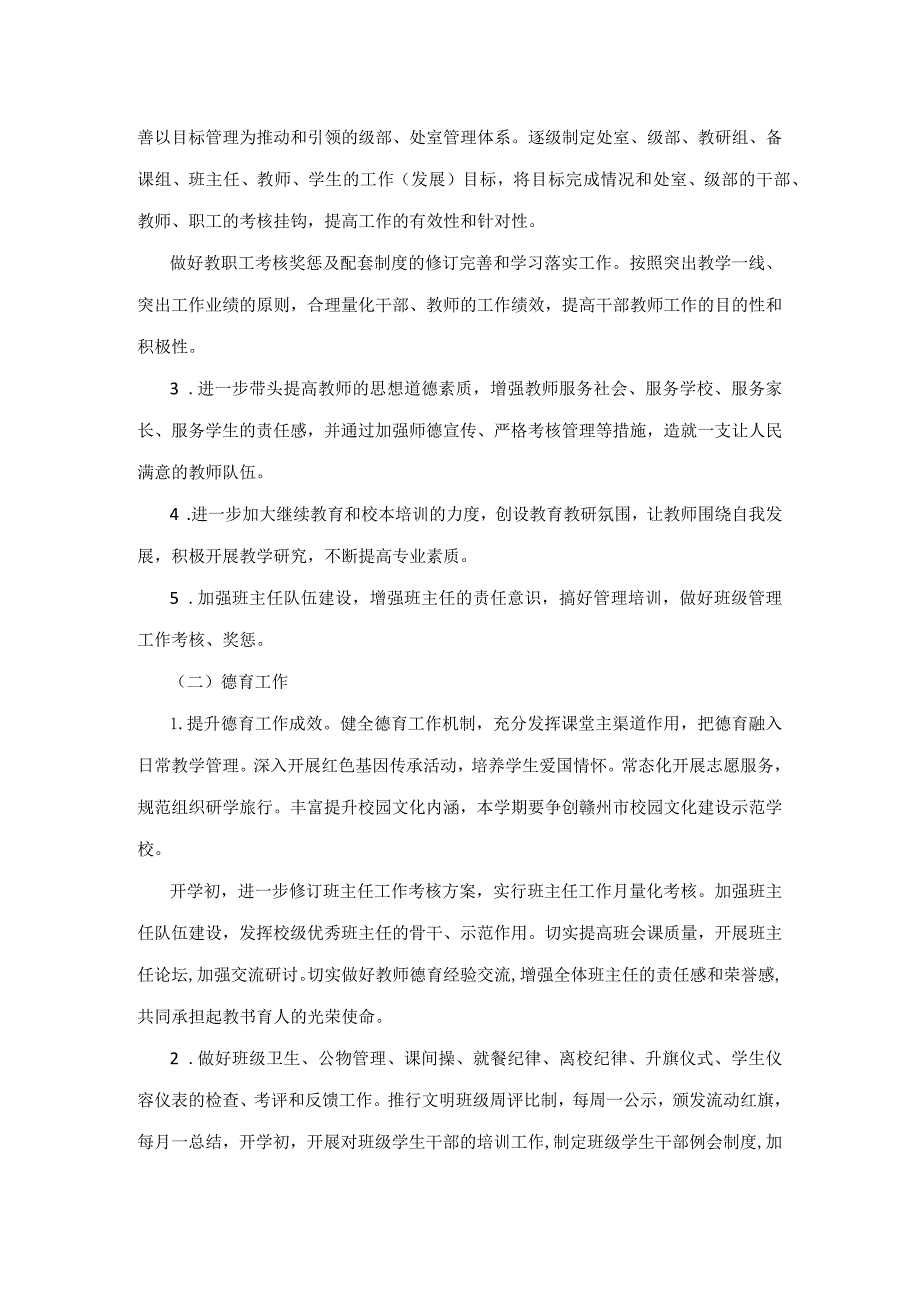 善以目标管理为推动和引领的级部、处室管理体系。逐级制定处室、级部、教研组、备课组、班主任、教师、学生的工作（发展）目标，将目标完成情况和处室、级部的干部、教师、职工的考核挂钩，提高工作的有效性和针对性。

做好教职工考核奖惩及配套制度的修订完善和学习落实工作。按照突出教学一线、突出工作业绩的原则，合理量化干部、教师的工作绩效，提高干部教师工作的目的性和积极性。

3．进一步带头提高教师的思想道德素质，增强教师服务社会、服务学校、服务家长、服务学生的责任感，并通过加强师德宣传、严格考核管理等措施，造就一支让人民满意的教师队伍。

4．进一步加大继续教育和校本培训的力度，创设教育教研氛围，让教师围绕自我发展，积极开展教学研究，不断提高专业素质。

5．加强班主任队伍建设，增强班主任的责任意识，搞好管理培训，做好班级管理工作考核、奖惩。

（二）德育工作

1.提升德育工作成效。健全德育工作机制，充分发挥课堂主渠道作用，把德育融入日常教学管理。深入开展红色基因传承活动，培养学生爱国情怀。常态化开展志愿服务，规范组织研学旅行。丰富提升校园文化内涵，本学期要争创赣州市校园文化建设示范学校。

开学初，进一步修订班主任工作考核方案，实行班主任工作月量化考核。加强班主任队伍建设，发挥校级优秀班主任的骨干、示范作用。切实提高班会课质量，开展班主任论坛，加强交流研讨。切实做好教师德育经验交流，增强全体班主任的责任感和荣誉感，共同承担起教书育人的光荣使命。

2．做好班级卫生、公物管理、课间操、就餐纪律、离校纪律、升旗仪式、学生仪容仪表的检查、考评和反馈工作。推行文明班级周评比制，每周一公示，颁发流动红旗，每月一总结，开学初，开展对班级学生干部的培训工作，制定班级学生干部例会制度，加